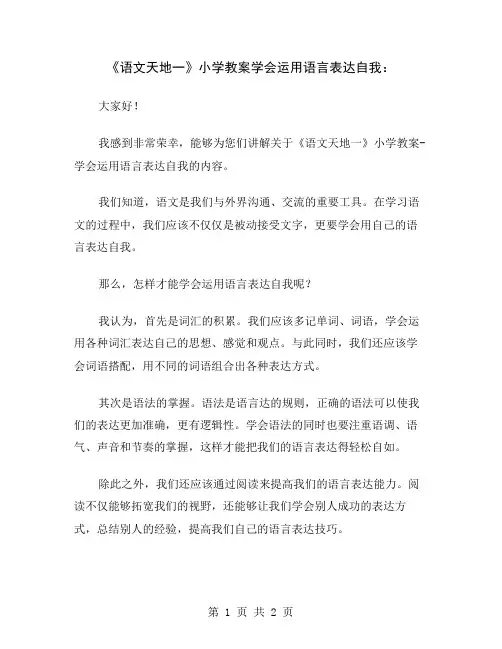 《语文天地一》小学教案学会运用语言表达自我：

大家好！

我感到非常荣幸，能够为您们讲解关于《语文天地一》小学教案-学会运用语言表达自我的内容。

我们知道，语文是我们与外界沟通、交流的重要工具。在学习语文的过程中，我们应该不仅仅是被动接受文字，更要学会用自己的语言表达自我。

那么，怎样才能学会运用语言表达自我呢？

我认为，首先是词汇的积累。我们应该多记单词、词语，学会运用各种词汇表达自己的思想、感觉和观点。与此同时，我们还应该学会词语搭配，用不同的词语组合出各种表达方式。

其次是语法的掌握。语法是语言达的规则，正确的语法可以使我们的表达更加准确，更有逻辑性。学会语法的同时也要注重语调、语气、声音和节奏的掌握，这样才能把我们的语言表达得轻松自如。

除此之外，我们还应该通过阅读来提高我们的语言表达能力。阅读不仅能够拓宽我们的视野，还能够让我们学会别人成功的表达方式，总结别人的经验，提高我们自己的语言表达技巧。

第 1 页 共 2 页